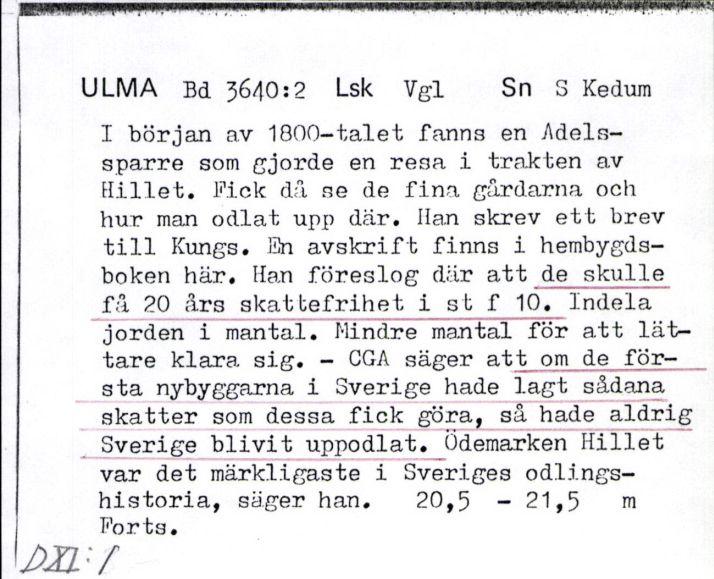 ULMA Bd 3640:2 Lsk Vgl Sn S Kedum

I början av 1800-talet fanns en Adelssparre som gjorde en resa i trakten av Hillet. Fick då se de fina gårdarna och hur man odlat upp där. Han skrev ett brev till Kungs. En avskrift finns i hembygdsboken här. Han föreslog där att de skulle få 20 års skattefrihet i st f 10. Indela jorden i mantal. Mindre mantal för att lättare klara sig. - CGA säger att om de första nybyggarna i Sverige hade lagt sådana skatter som dessa fick göra, så hade aldrig Sverige blivit uppodlat. Ödemarken Hillet var det märkligaste i Sveriges odlingshistoria, säger han. 20,5 - 21,5 m
Forts.

DXI:1